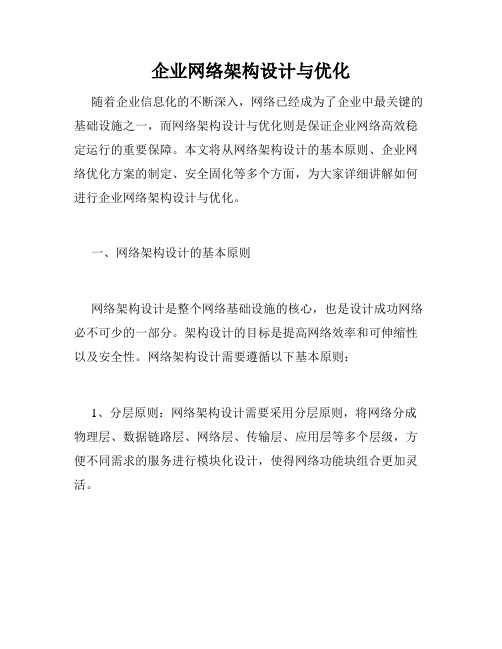 企业网络架构设计与优化

随着企业信息化的不断深入，网络已经成为了企业中最关键的基础设施之一，而网络架构设计与优化则是保证企业网络高效稳定运行的重要保障。本文将从网络架构设计的基本原则、企业网络优化方案的制定、安全固化等多个方面，为大家详细讲解如何进行企业网络架构设计与优化。

一、网络架构设计的基本原则

网络架构设计是整个网络基础设施的核心，也是设计成功网络必不可少的一部分。架构设计的目标是提高网络效率和可伸缩性以及安全性。网络架构设计需要遵循以下基本原则：

1、分层原则：网络架构设计需要采用分层原则，将网络分成物理层、数据链路层、网络层、传输层、应用层等多个层级，方便不同需求的服务进行模块化设计，使得网络功能块组合更加灵活。